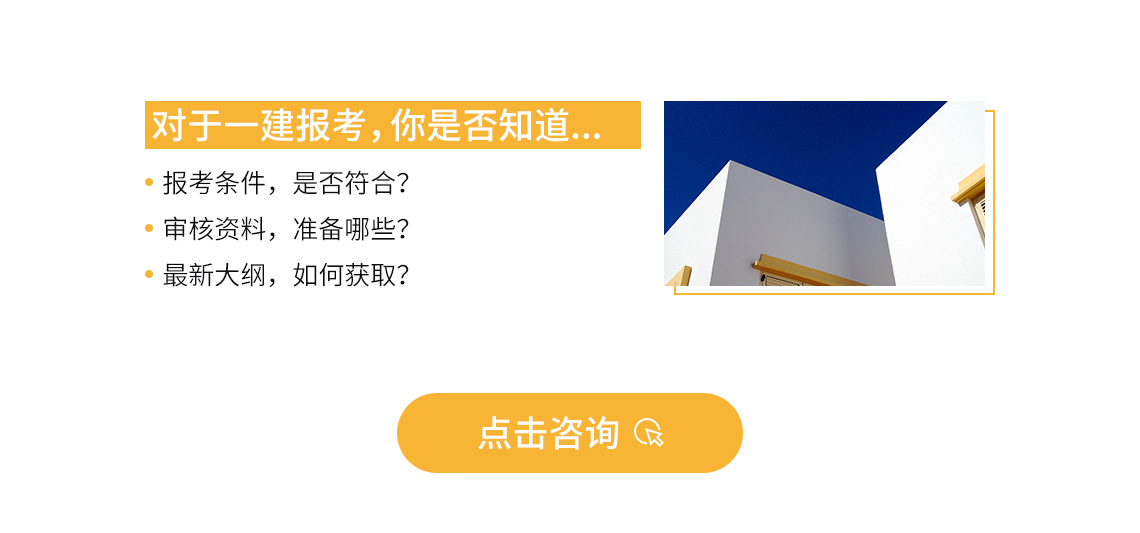 对于一建报考，你是否知道...

• 报考条件，是否符合？
• 审核资料，准备哪些？
• 最新大纲，如何获取？

点击咨询